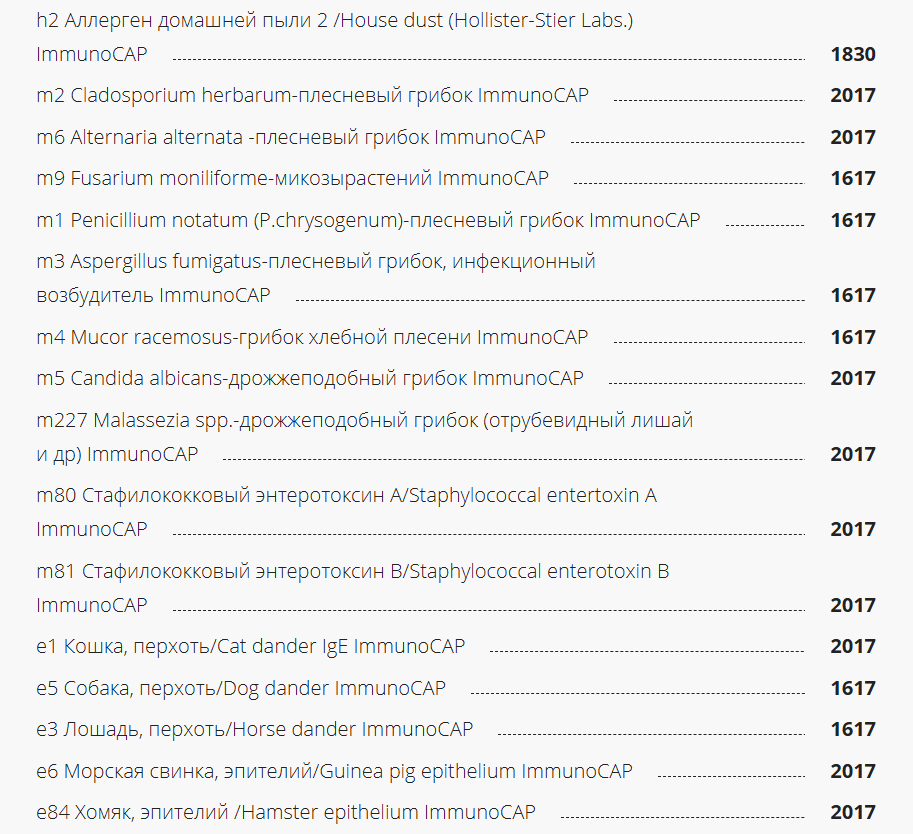 h2 Аллерген домашней пыли 2 /House dust (Hollister-Stier Labs.) ImmunoCAP 1830

m2 Cladosporium herbarum-плесневый грибок ImmunoCAP 2017

m6 Alternaria alternata -плесневый грибок ImmunoCAP 2017

m9 Fusarium moniliforme-микозырастений ImmunoCAP 1617

m1 Penicillium notatum (P.chrysogenum)-плесневый грибок ImmunoCAP 1617

m3 Aspergillus fumigatus-плесневый грибок, инфекционный возбудитель ImmunoCAP 1617

m4 Mucor racemosus-грибок хлебной плесени ImmunoCAP 1617

m5 Candida albicans-дрожжеподобный грибок ImmunoCAP 2017

m227 Malassezia spp.-дрожжеподобный грибок (отрубевидный лишай и др) ImmunoCAP 2017

m80 Стафилококковый энтеротоксин A/Staphylococcal entertoxin A ImmunoCAP 2017

m81 Стафилококковый энтеротоксин B/Staphylococcal enterotoxin B ImmunoCAP 2017

e1 Кошка, перхоть/Cat dander IgE ImmunoCAP 2017

e5 Собака, перхоть/Dog dander ImmunoCAP 1617

e3 Лошадь, перхоть/Horse dander ImmunoCAP 1617

e6 Морская свинка, эпителий/Guinea pig epithelium ImmunoCAP 2017

e84 Хомяк, эпителий /Hamster epithelium ImmunoCAP 2017